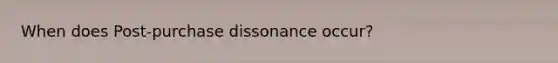 When does Post-purchase dissonance occur?